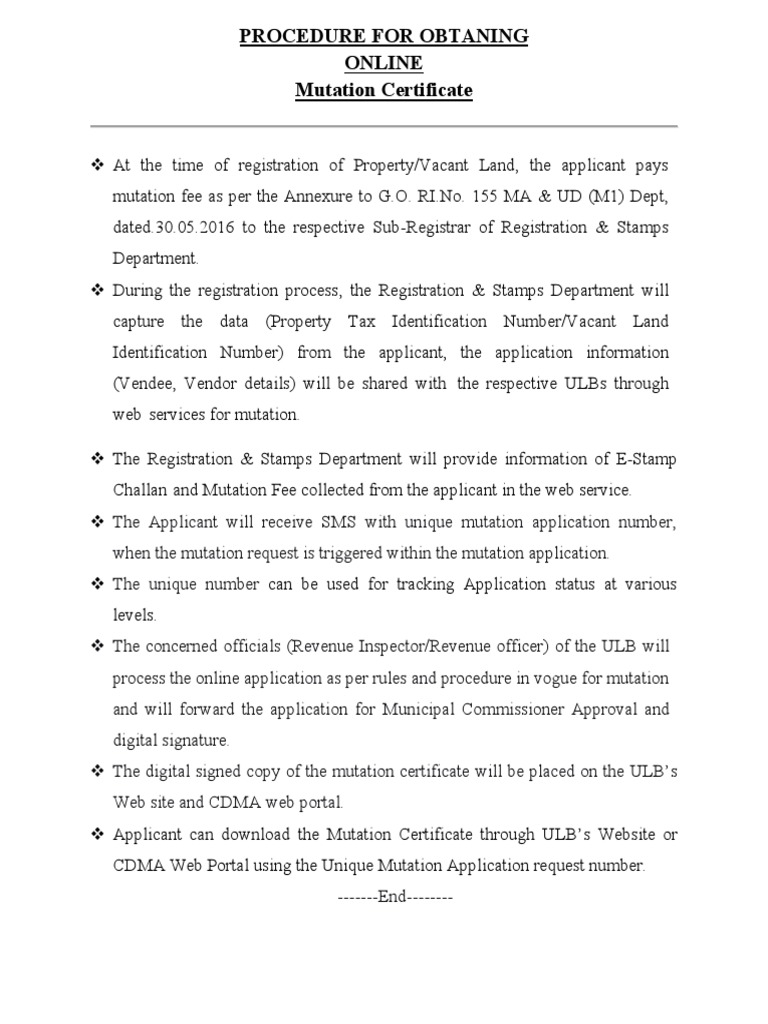 PROCEDURE FOR OBTANING
ONLINE
Mutation Certificate

❖ At the time of registration of Property/Vacant Land, the applicant pays mutation fee as per the Annexure to G.O. RI.No. 155 MA & UD (M1) Dept, dated.30.05.2016 to the respective Sub-Registrar of Registration & Stamps Department.

❖ During the registration process, the Registration & Stamps Department will capture the data (Property Tax Identification Number/Vacant Land Identification Number) from the applicant, the application information (Vendee, Vendor details) will be shared with the respective ULBs through web services for mutation.

❖ The Registration & Stamps Department will provide information of E-Stamp Challan and Mutation Fee collected from the applicant in the web service.

❖ The Applicant will receive SMS with unique mutation application number, when the mutation request is triggered within the mutation application.

❖ The unique number can be used for tracking Application status at various levels.

❖ The concerned officials (Revenue Inspector/Revenue officer) of the ULB will process the online application as per rules and procedure in vogue for mutation and will forward the application for Municipal Commissioner Approval and digital signature.

❖ The digital signed copy of the mutation certificate will be placed on the ULB's Web site and CDMA web portal.

❖ Applicant can download the Mutation Certificate through ULB's Website or CDMA Web Portal using the Unique Mutation Application request number.

-------End--------